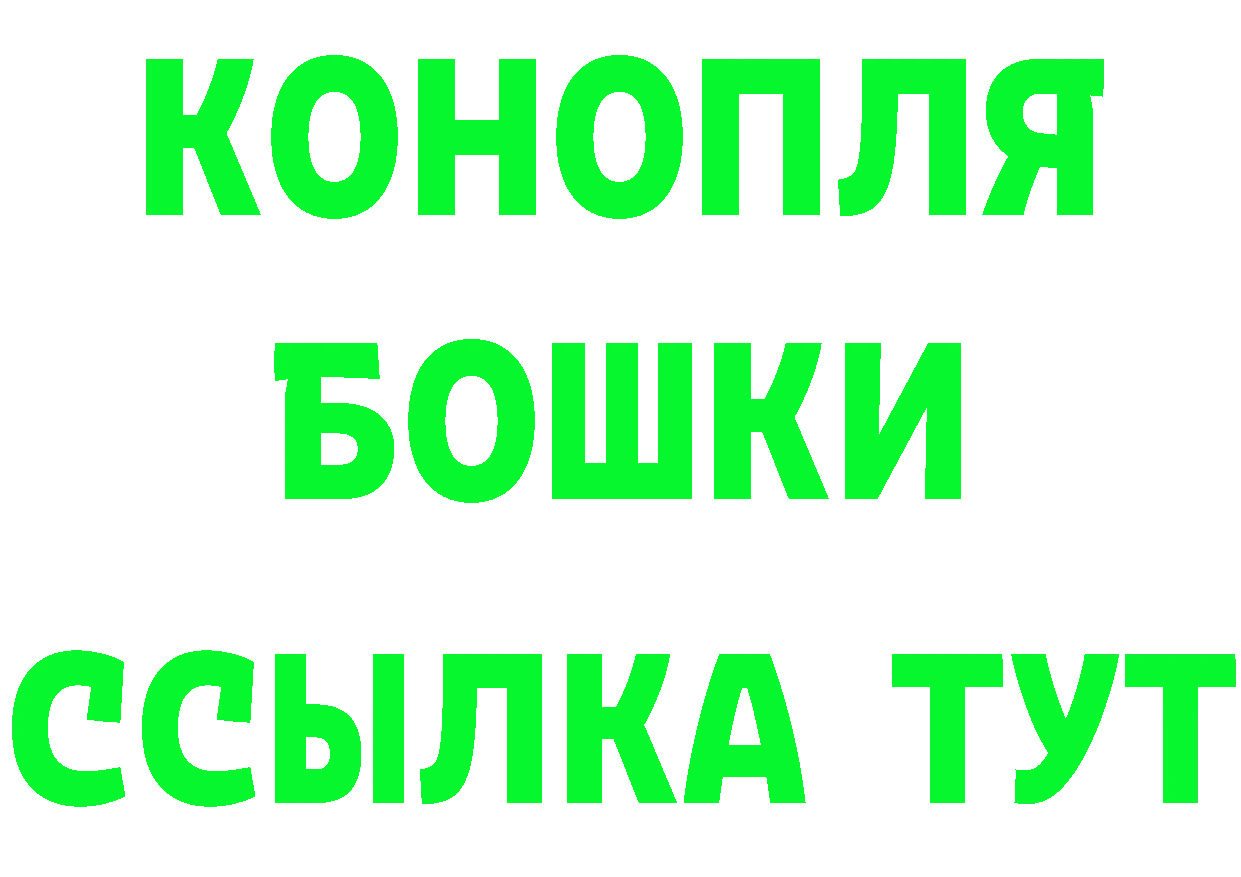 КОНОПЛЯ
БОШКИ
ССЫЛКА ТУТ